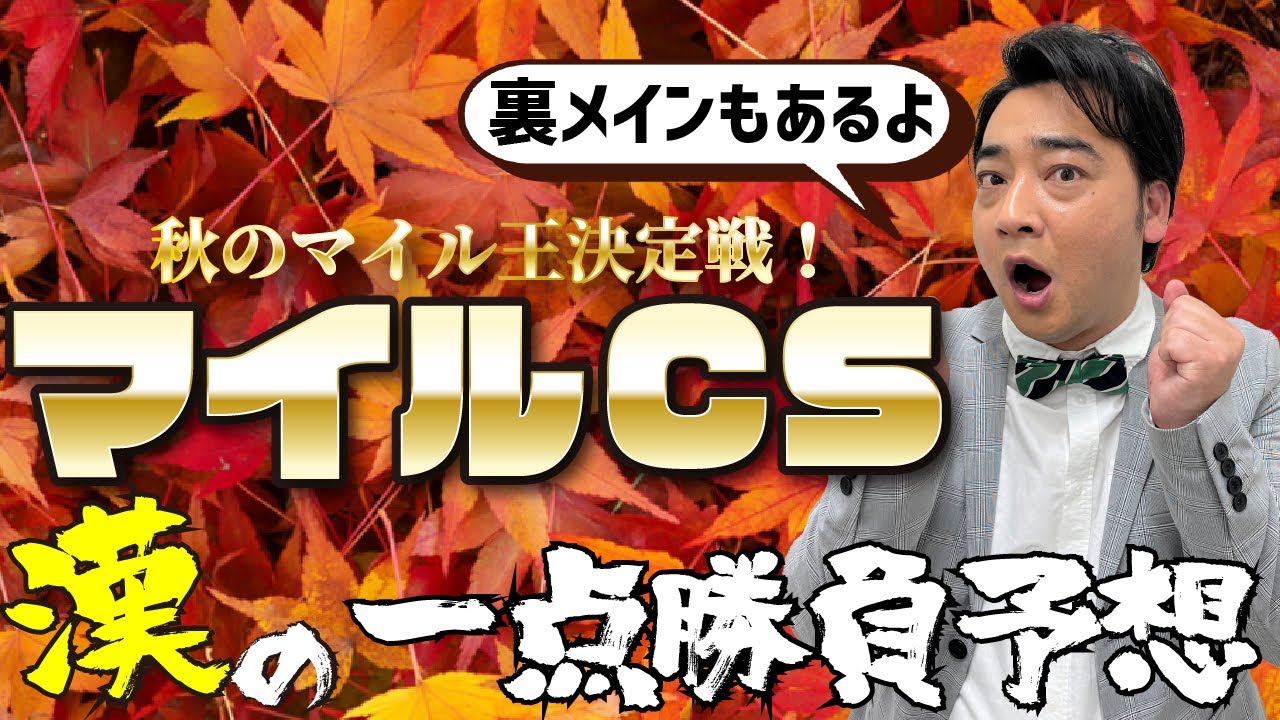 裏メインもあるよ

秋のマイル王決定戦！

マイルCS

漢の一点勝負予想